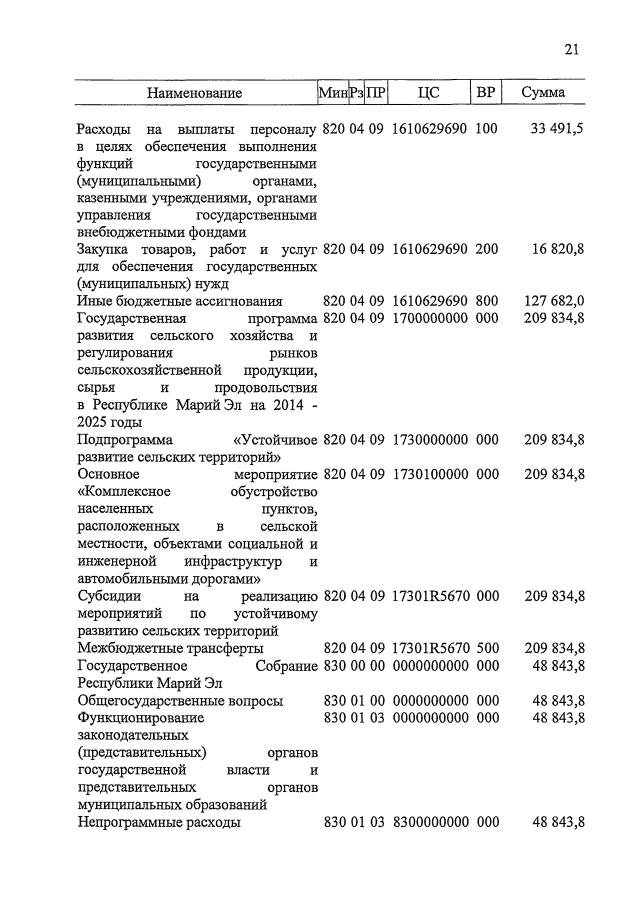 21

| Наименование | Мин | Рз | ПР | ЦС | ВР | Сумма |
|---|---|---|---|---|---|---|
| Расходы на выплаты персоналу в целях обеспечения выполнения функций государственными (муниципальными) органами, казенными учреждениями, органами управления государственными внебюджетными фондами | 820 | 04 | 09 | 1610629690 | 100 | 33 491,5 |
| Закупка товаров, работ и услуг для обеспечения государственных (муниципальных) нужд | 820 | 04 | 09 | 1610629690 | 200 | 16 820,8 |
| Иные бюджетные ассигнования | 820 | 04 | 09 | 1610629690 | 800 | 127 682,0 |
| Государственная программа развития сельского хозяйства и регулирования рынков сельскохозяйственной продукции, сырья и продовольствия в Республике Марий Эл на 2014 - 2025 годы | 820 | 04 | 09 | 1700000000 | 000 | 209 834,8 |
| Подпрограмма «Устойчивое развитие сельских территорий» | 820 | 04 | 09 | 1730000000 | 000 | 209 834,8 |
| Основное мероприятие «Комплексное обустройство населенных пунктов, расположенных в сельской местности, объектами социальной и инженерной инфраструктур и автомобильными дорогами» | 820 | 04 | 09 | 1730100000 | 000 | 209 834,8 |
| Субсидии на реализацию мероприятий по устойчивому развитию сельских территорий | 820 | 04 | 09 | 17301R5670 | 000 | 209 834,8 |
| Межбюджетные трансферты | 820 | 04 | 09 | 17301R5670 | 500 | 209 834,8 |
| Государственное Собрание Республики Марий Эл | 830 | 00 | 00 | 0000000000 | 000 | 48 843,8 |
| Общегосударственные вопросы | 830 | 01 | 00 | 0000000000 | 000 | 48 843,8 |
| Функционирование законодательных (представительных) органов государственной власти и представительных органов муниципальных образований | 830 | 01 | 03 | 0000000000 | 000 | 48 843,8 |
| Непрограммные расходы | 830 | 01 | 03 | 8300000000 | 000 | 48 843,8 |